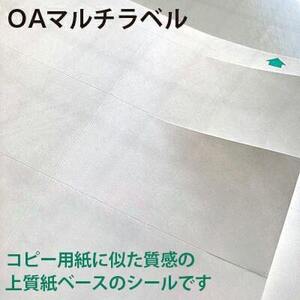 OAマルチラベル

コピー用紙に似た質感の
上質紙ベースのシールです